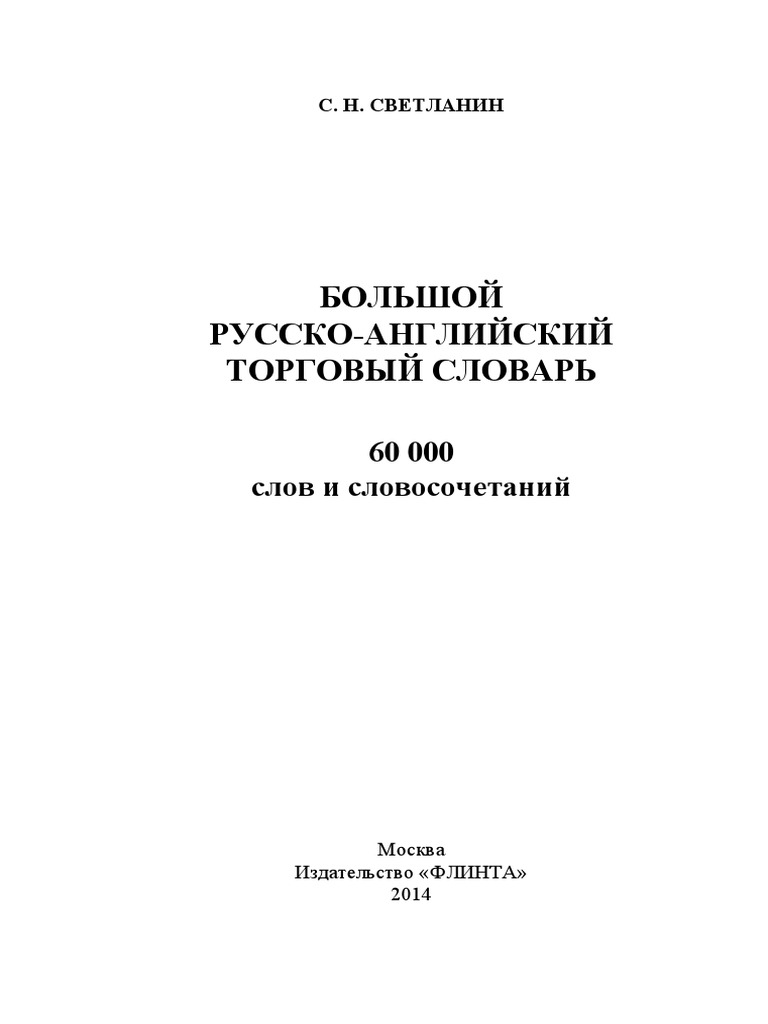 С. Н. СВЕТЛАНИН

БОЛЬШОЙ
РУССКО-АНГЛИЙСКИЙ
ТОРГОВЫЙ СЛОВАРЬ

60 000
слов и словосочетаний

Москва
Издательство «ФЛИНТА»
2014